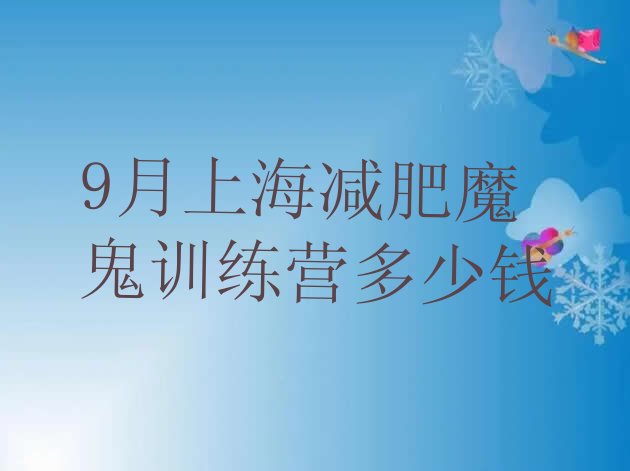 9月上海减肥魔鬼训练营多少钱